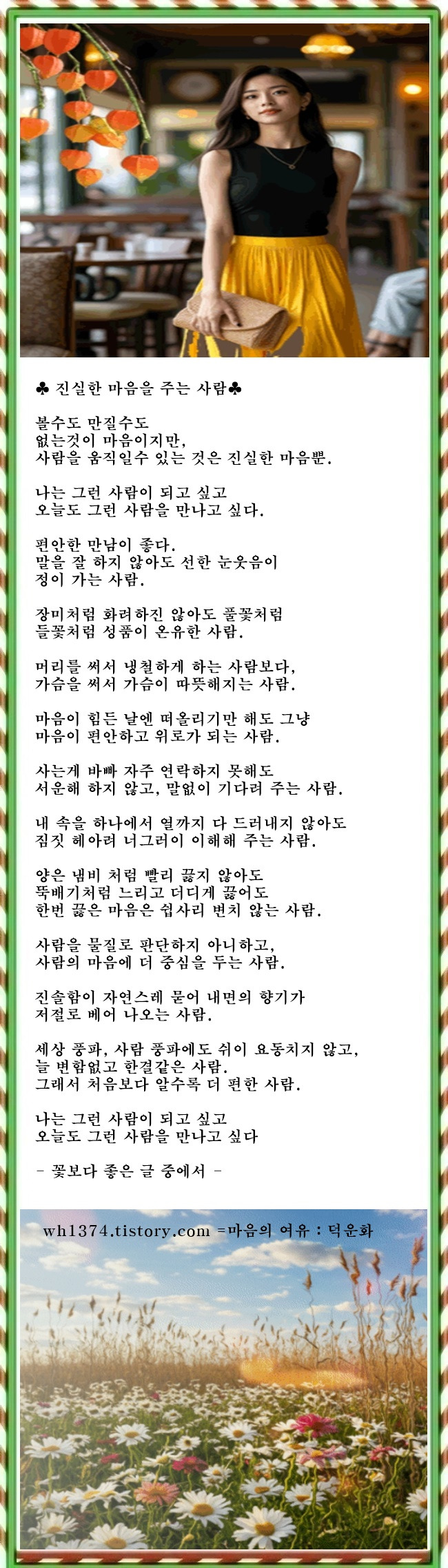 ♣ 진실한 마음을 주는 사람♣

볼수도 만질수도
없는것이 마음이지만,
사람을 움직일수 있는 것은 진실한 마음뿐.

나는 그런 사람이 되고 싶고
오늘도 그런 사람을 만나고 싶다.

편안한 만남이 좋다.
말을 잘 하지 않아도 선한 눈웃음이
정이 가는 사람.

장미처럼 화려하진 않아도 풀꽃처럼
들꽃처럼 성품이 온유한 사람.

머리를 써서 냉철하게 하는 사람보다,
가슴을 써서 가슴이 따뜻해지는 사람.

마음이 힘든 날엔 떠올리기만 해도 그냥
마음이 편안하고 위로가 되는 사람.

사는게 바빠 자주 연락하지 못해도
서운해 하지 않고, 말없이 기다려 주는 사람.

내 속을 하나에서 열까지 다 드러내지 않아도
짐짓 헤아려 너그러이 이해해 주는 사람.

양은 냄비 처럼 빨리 끓지 않아도
뚝배기처럼 느리고 더디게 끓어도
한번 끓은 마음은 쉽사리 변치 않는 사람.

사람을 물질로 판단하지 아니하고,
사람의 마음에 더 중심을 두는 사람.

진솔함이 자연스레 묻어 내면의 향기가
저절로 베어 나오는 사람.

세상 풍파, 사람 풍파에도 쉬이 요동치지 않고,
늘 변함없고 한결같은 사람.
그래서 처음보다 알수록 더 편한 사람.

나는 그런 사람이 되고 싶고
오늘도 그런 사람을 만나고 싶다

- 꽃보다 좋은 글 중에서 -

wh1374.tistory.com =마음의 여유 : 덕운화